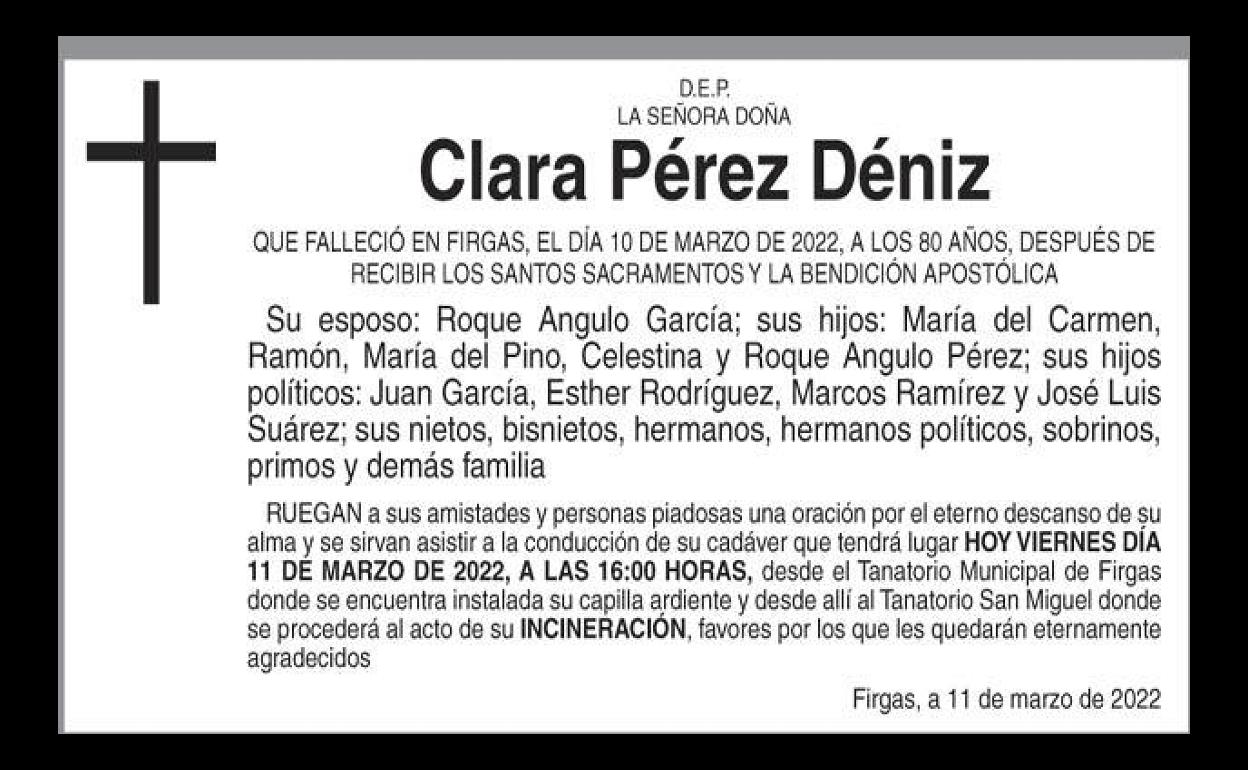 D.E.P.
LA SEÑORA DOÑA

Clara Pérez Déniz

QUE FALLECIÓ EN FIRGAS, EL DÍA 10 DE MARZO DE 2022, A LOS 80 AÑOS, DESPUÉS DE RECIBIR LOS SANTOS SACRAMENTOS Y LA BENDICIÓN APOSTÓLICA

Su esposo: Roque Angulo García; sus hijos: María del Carmen, Ramón, María del Pino, Celestina y Roque Angulo Pérez; sus hijos políticos: Juan García, Esther Rodríguez, Marcos Ramírez y José Luis Suárez; sus nietos, bisnietos, hermanos, hermanos políticos, sobrinos, primos y demás familia

RUEGAN a sus amistades y personas piadosas una oración por el eterno descanso de su alma y se sirvan asistir a la conducción de su cadáver que tendrá lugar HOY VIERNES DÍA 11 DE MARZO DE 2022, A LAS 16:00 HORAS, desde el Tanatorio Municipal de Firgas donde se encuentra instalada su capilla ardiente y desde allí al Tanatorio San Miguel donde se procederá al acto de su INCINERACIÓN, favores por los que les quedarán eternamente agradecidos

Firgas, a 11 de marzo de 2022